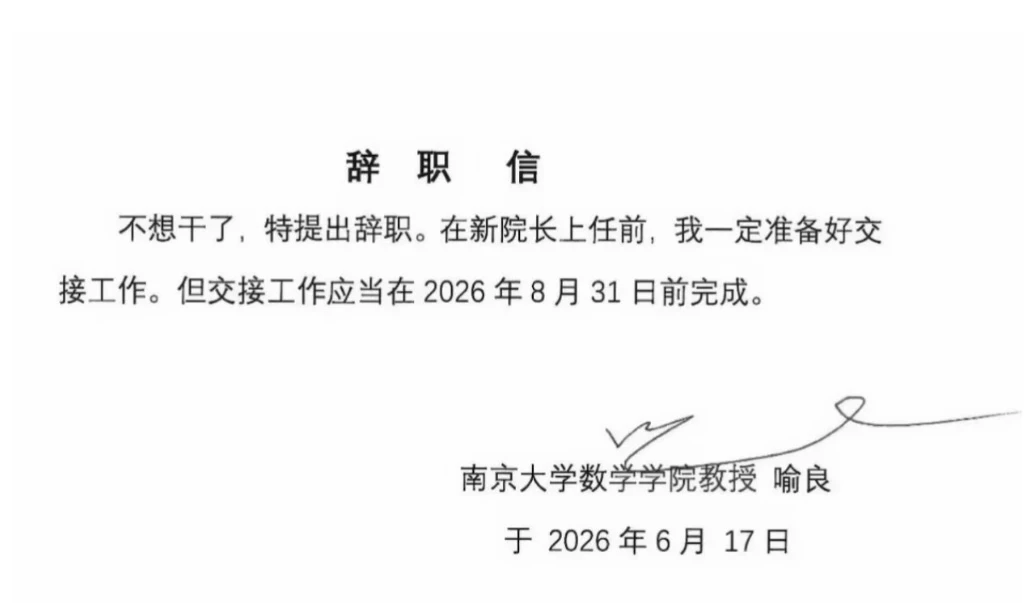 辞职信

不想干了，特提出辞职。在新院长上任前，我一定准备好交接工作。但交接工作应当在2026年8月31日前完成。

南京大学数学学院教授 喻良

于2026年6月17日